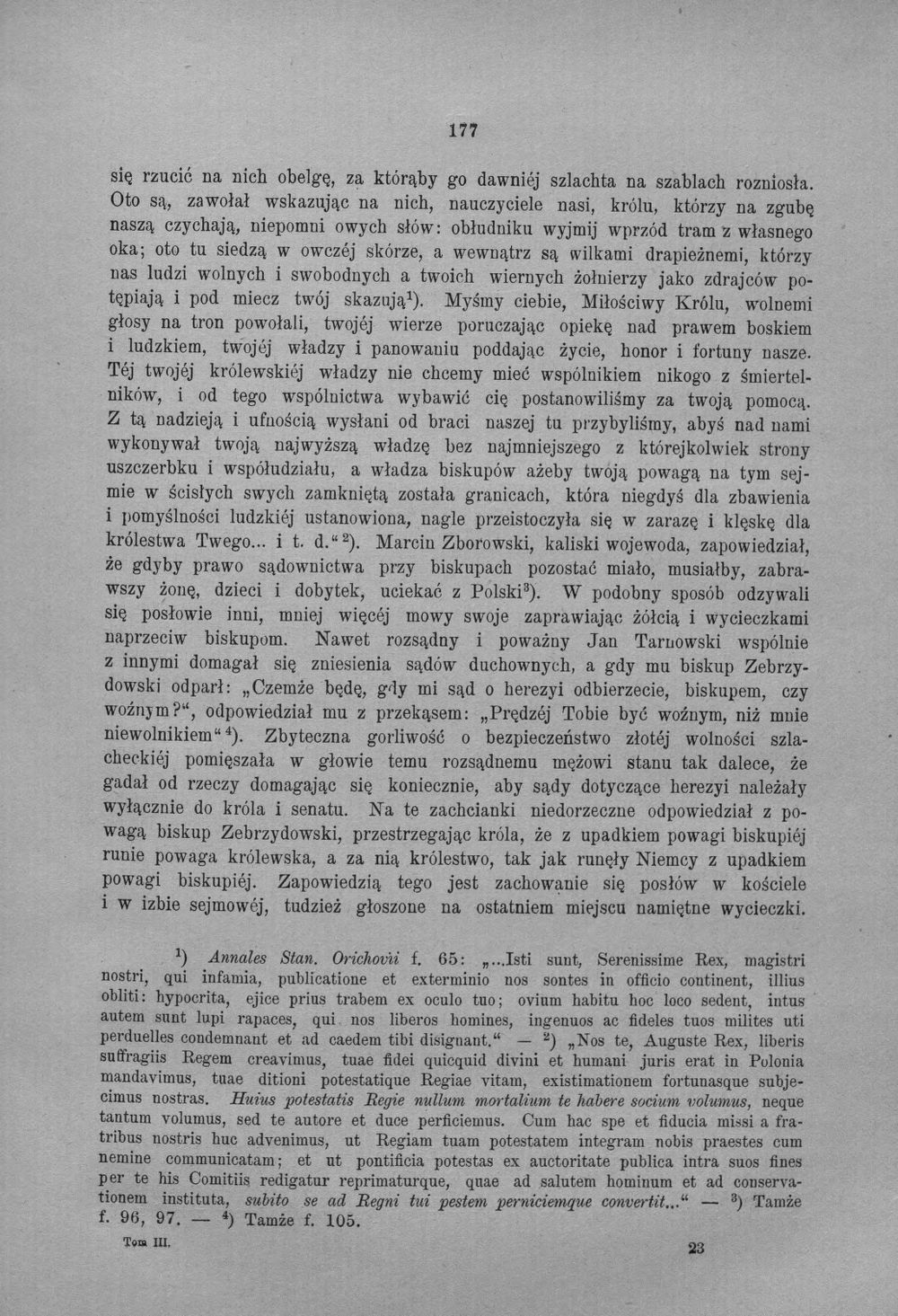 177

się rzucić na nich obelgę, za którąby go dawniéj szlachta na szablach rozniosła. Oto są, zawołał wskazując na nich, nauczyciele nasi, królu, którzy na zgubę naszą czychają, niepomni owych słów: obłudniku wyjmij wprzód tram z własnego oka; oto tu siedzą w owczéj skórze, a wewnątrz są wilkami drapieżnemi, którzy nas ludzi wolnych i swobodnych a twoich wiernych żołnierzy jako zdrajców potępiają i pod miecz twój skazują$^{1}$). Myśmy ciebie, Miłościwy Królu, wolnemi głosy na tron powołali, twojéj wierze poruczając opiekę nad prawem boskiem i ludzkiem, twojéj władzy i panowaniu poddając życie, honor i fortuny nasze. Téj twojéj królewskiéj władzy nie chcemy mieć wspólnikiem nikogo z śmiertelników, i od tego wspólnictwa wybawić cię postanowiliśmy za twoją pomocą. Z tą nadzieją i ufnością wysłani od braci naszej tu przybyliśmy, abyś nad nami wykonywał twoją najwyższą władzę bez najmniejszego z którejkolwiek strony uszczerbku i współudziału, a władza biskupów ażeby twoją powagą na tym sejmie w ścisłych swych zamkniętą została granicach, która niegdyś dla zbawienia i pomyślności ludzkiéj ustanowiona, nagle przeistoczyła się w zarazę i klęskę dla królestwa Twego... i t. d."$^{2}$). Marcin Zborowski, kaliski wojewoda, zapowiedział, że gdyby prawo sądownictwa przy biskupach pozostać miało, musiałby, zabrawszy żonę, dzieci i dobytek, uciekać z Polski$^{3}$). W podobny sposób odzywali się posłowie inni, mniej więcéj mowy swoje zaprawiając żółcią i wycieczkami naprzeciw biskupom. Nawet rozsądny i poważny Jan Tarnowski wspólnie z innymi domagał się zniesienia sądów duchownych, a gdy mu biskup Zebrzydowski odparł: „Czemże będę, gdy mi sąd o herezyi odbierzecie, biskupem, czy woźnym?", odpowiedział mu z przekąsem: „Prędzéj Tobie być woźnym, niż mnie niewolnikiem"$^{4}$). Zbyteczna gorliwość o bezpieczeństwo złotéj wolności szlacheckiéj pomięszała w głowie temu rozsądnemu mężowi stanu tak dalece, że gadał od rzeczy domagając się koniecznie, aby sądy dotyczące herezyi należały wyłącznie do króla i senatu. Na te zachcianki niedorzeczne odpowiedział z powagą biskup Zebrzydowski, przestrzegając króla, że z upadkiem powagi biskupiéj runie powaga królewska, a za nią królestwo, tak jak runęły Niemcy z upadkiem powagi biskupiéj. Zapowiedzią tego jest zachowanie się posłów w kościele i w izbie sejmowéj, tudzież głoszone na ostatniem miejscu namiętne wycieczki.

$^{1}$) Annales Stan. Orichovii f. 65: „...Isti sunt, Serenissime Rex, magistri nostri, qui infamia, publicatione et exterminio nos sontes in officio continent, illius obliti: hypocrita, ejice prius trabem ex oculo tuo; ovium habitu hoc loco sedent, intus autem sunt lupi rapaces, qui nos liberos homines, ingenuos ac fideles tuos milites uti perduelles condemnant et ad caedem tibi disignant." — $^{2}$) „Nos te, Auguste Rex, liberis suffragiis Regem creavimus, tuae fidei quicquid divini et humani juris erat in Polonia mandavimus, tuae ditioni potestatique Regiae vitam, existimationem fortunasque subjecimus nostras. Huius potestatis Regie nullum mortalium te habere socium volumus, neque tantum volumus, sed te autore et duce perficiemus. Cum hac spe et fiducia missi a fratribus nostris huc advenimus, ut Regiam tuam potestatem integram nobis praestes cum nemine communicatam; et ut pontificia potestas ex auctoritate publica intra suos fines per te his Comitiis redigatur reprimaturque, quae ad salutem hominum et ad conservationem instituta, subito se ad Regni tui pestem perniciemque convertit..." — $^{3}$) Tamże f. 96, 97. — $^{4}$) Tamże f. 105.

Tom III.

23